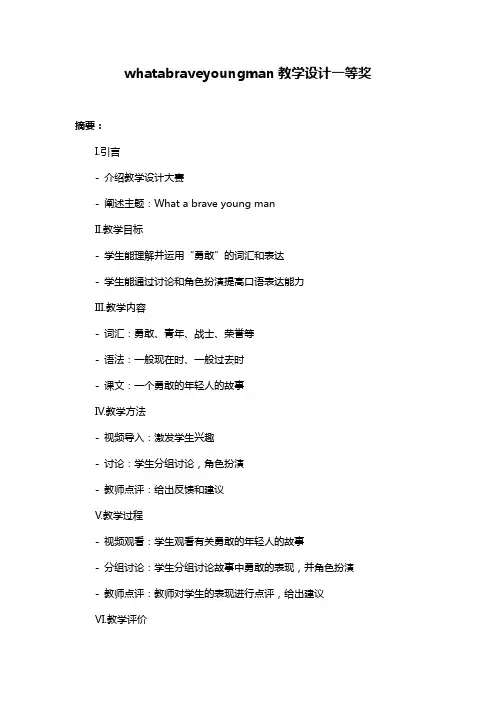 whatabraveyoungman 教学设计一等奖

摘要：

I.引言

- 介绍教学设计大赛

- 阐述主题：What a brave young man

II.教学目标

- 学生能理解并运用“勇敢”的词汇和表达

- 学生能通过讨论和角色扮演提高口语表达能力

III.教学内容

- 词汇：勇敢、青年、战士、荣誉等

- 语法：一般现在时、一般过去时

- 课文：一个勇敢的年轻人的故事

IV.教学方法

- 视频导入：激发学生兴趣

- 讨论：学生分组讨论，角色扮演

- 教师点评：给出反馈和建议

V.教学过程

- 视频观看：学生观看有关勇敢的年轻人的故事

- 分组讨论：学生分组讨论故事中勇敢的表现，并角色扮演

- 教师点评：教师对学生的表现进行点评，给出建议

VI.教学评价